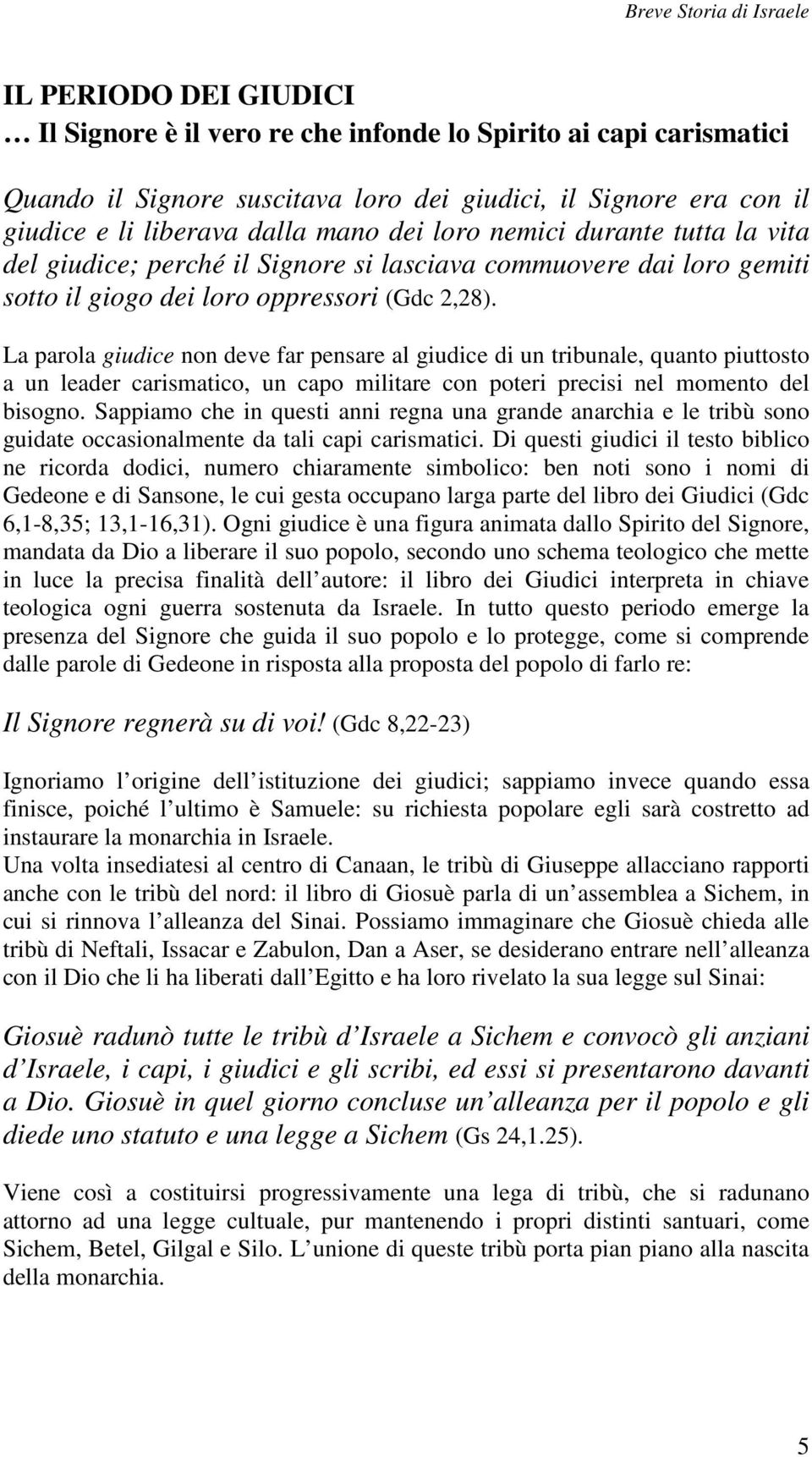 Breve Storia di Israele

IL PERIODO DEI GIUDICI
… Il Signore è il vero re che infonde lo Spirito ai capi carismatici

Quando il Signore suscitava loro dei giudici, il Signore era con il giudice e li liberava dalla mano dei loro nemici durante tutta la vita del giudice; perché il Signore si lasciava commuovere dai loro gemiti sotto il giogo dei loro oppressori (Gdc 2,28).

La parola giudice non deve far pensare al giudice di un tribunale, quanto piuttosto a un leader carismatico, un capo militare con poteri precisi nel momento del bisogno. Sappiamo che in questi anni regna una grande anarchia e le tribù sono guidate occasionalmente da tali capi carismatici. Di questi giudici il testo biblico ne ricorda dodici, numero chiaramente simbolico: ben noti sono i nomi di Gedeone e di Sansone, le cui gesta occupano larga parte del libro dei Giudici (Gdc 6,1-8,35; 13,1-16,31). Ogni giudice è una figura animata dallo Spirito del Signore, mandata da Dio a liberare il suo popolo, secondo uno schema teologico che mette in luce la precisa finalità dell autore: il libro dei Giudici interpreta in chiave teologica ogni guerra sostenuta da Israele. In tutto questo periodo emerge la presenza del Signore che guida il suo popolo e lo protegge, come si comprende dalle parole di Gedeone in risposta alla proposta del popolo di farlo re:

Il Signore regnerà su di voi! (Gdc 8,22-23)

Ignoriamo l origine dell istituzione dei giudici; sappiamo invece quando essa finisce, poiché l ultimo è Samuele: su richiesta popolare egli sarà costretto ad instaurare la monarchia in Israele.
Una volta insediatesi al centro di Canaan, le tribù di Giuseppe allacciano rapporti anche con le tribù del nord: il libro di Giosuè parla di un assemblea a Sichem, in cui si rinnova l alleanza del Sinai. Possiamo immaginare che Giosuè chieda alle tribù di Neftali, Issacar e Zabulon, Dan a Aser, se desiderano entrare nell alleanza con il Dio che li ha liberati dall Egitto e ha loro rivelato la sua legge sul Sinai:

Giosuè radunò tutte le tribù d Israele a Sichem e convocò gli anziani d Israele, i capi, i giudici e gli scribi, ed essi si presentarono davanti a Dio. Giosuè in quel giorno concluse un alleanza per il popolo e gli diede uno statuto e una legge a Sichem (Gs 24,1.25).

Viene così a costituirsi progressivamente una lega di tribù, che si radunano attorno ad una legge cultuale, pur mantenendo i propri distinti santuari, come Sichem, Betel, Gilgal e Silo. L unione di queste tribù porta pian piano alla nascita della monarchia.

5